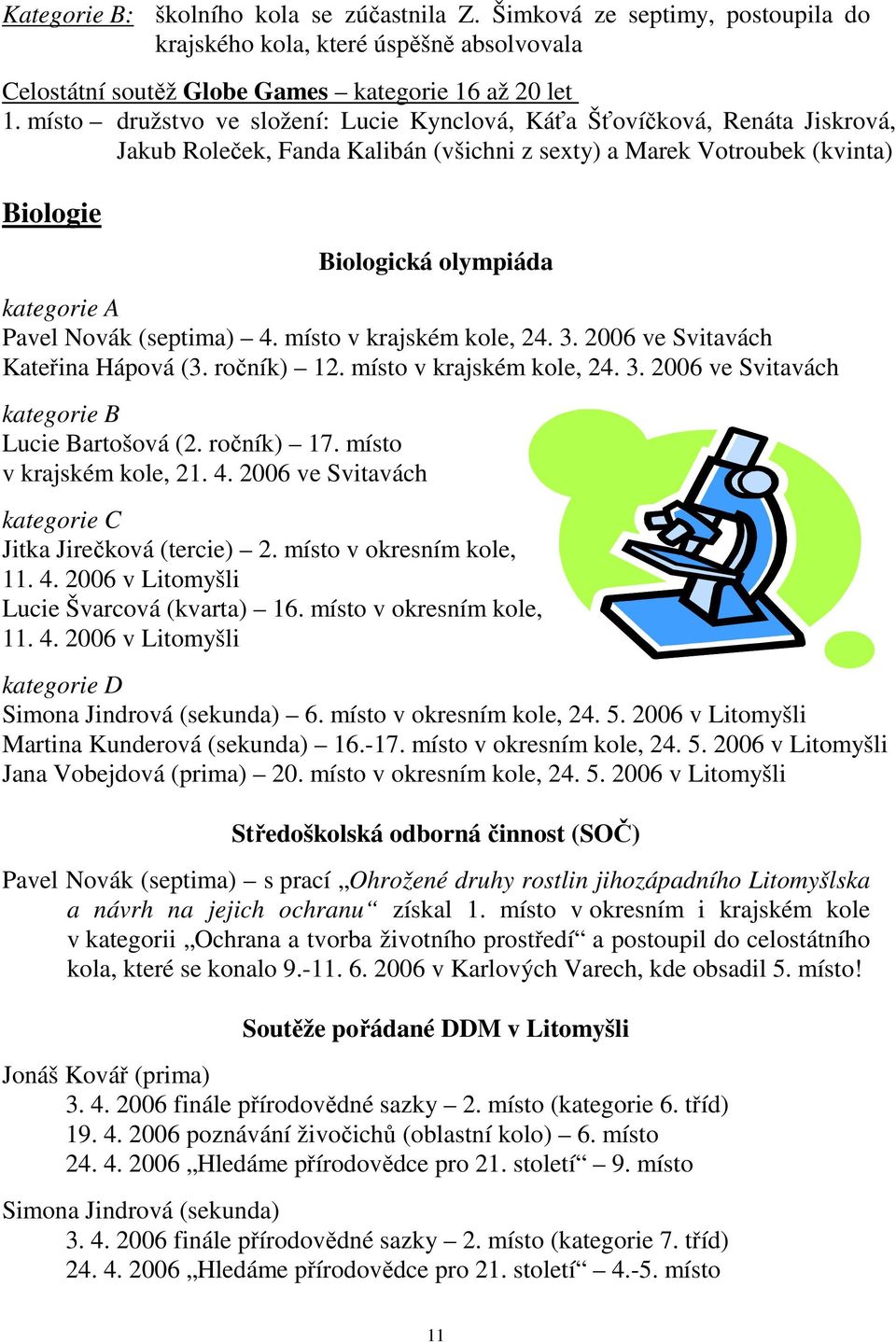 Kategorie B: školního kola se zúčastnila Z. Šimková ze septimy, postoupila do krajského kola, které úspěšně absolvovala

Celostátní soutěž Globe Games – kategorie 16 až 20 let
1. místo – družstvo ve složení: Lucie Kynclová, Káťa Šťovíčková, Renáta Jiskrová, Jakub Roleček, Fanda Kalibán (všichni z sexty) a Marek Votroubek (kvinta)

Biologie

Biologická olympiáda

kategorie A
Pavel Novák (septima) – 4. místo v krajském kole, 24. 3. 2006 ve Svitavách
Kateřina Hápová (3. ročník) – 12. místo v krajském kole, 24. 3. 2006 ve Svitavách

kategorie B
Lucie Bartošová (2. ročník) – 17. místo v krajském kole, 21. 4. 2006 ve Svitavách

kategorie C
Jitka Jirečková (tercie) – 2. místo v okresním kole, 11. 4. 2006 v Litomyšli
Lucie Švarcová (kvarta) – 16. místo v okresním kole, 11. 4. 2006 v Litomyšli

kategorie D
Simona Jindrová (sekunda) – 6. místo v okresním kole, 24. 5. 2006 v Litomyšli
Martina Kunderová (sekunda) – 16.-17. místo v okresním kole, 24. 5. 2006 v Litomyšli
Jana Vobejdová (prima) – 20. místo v okresním kole, 24. 5. 2006 v Litomyšli

Středoškolská odborná činnost (SOČ)

Pavel Novák (septima) – s prací „Ohrožené druhy rostlin jihozápadního Litomyšlska a návrh na jejich ochranu“ získal 1. místo v okresním i krajském kole v kategorii „Ochrana a tvorba životního prostředí“ a postoupil do celostátního kola, které se konalo 9.-11. 6. 2006 v Karlových Varech, kde obsadil 5. místo!

Soutěže pořádané DDM v Litomyšli

Jonáš Kovář (prima)
3. 4. 2006 finále přírodovědné sazky – 2. místo (kategorie 6. tříd)
19. 4. 2006 poznávání živočichů (oblastní kolo) – 6. místo
24. 4. 2006 „Hledáme přírodovědce pro 21. století“ – 9. místo

Simona Jindrová (sekunda)
3. 4. 2006 finále přírodovědné sazky – 2. místo (kategorie 7. tříd)
24. 4. 2006 „Hledáme přírodovědce pro 21. století“ – 4.-5. místo

11